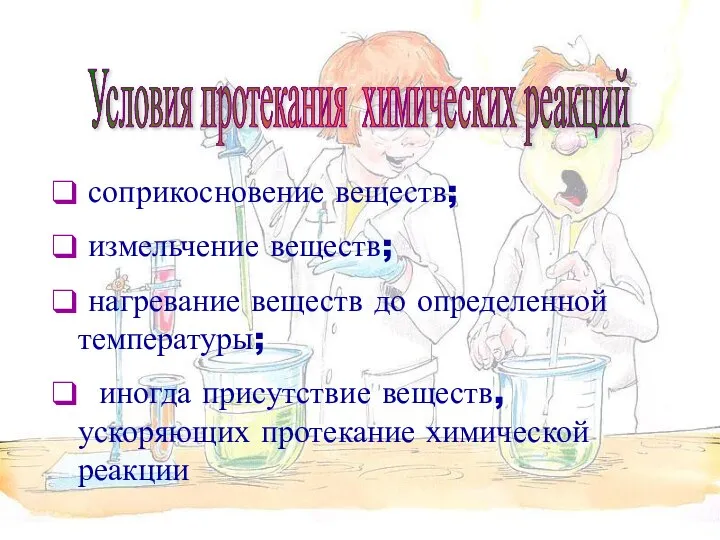 Условия протекания химических реакций

❑ соприкосновение веществ;

❑ измельчение веществ;

❑ нагревание веществ до определенной температуры;

❑ иногда присутствие веществ, ускоряющих протекание химической реакции